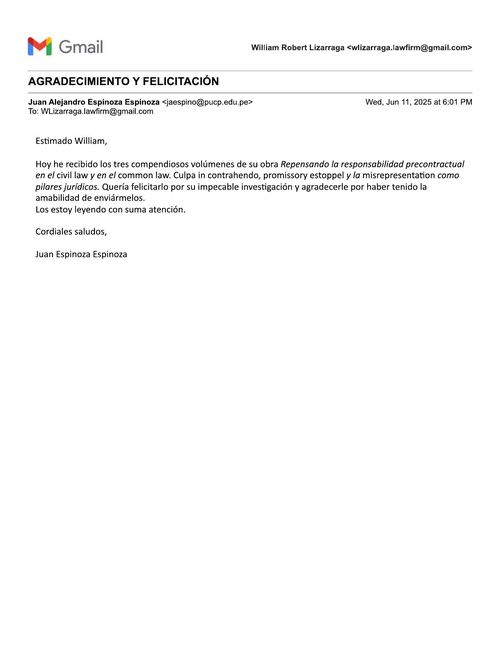 Gmail

William Robert Lizarraga <wlizarraga.lawfirm@gmail.com>

AGRADECIMIENTO Y FELICITACIÓN

Juan Alejandro Espinoza Espinoza <jaespino@pucp.edu.pe>
To: WLizarraga.lawfirm@gmail.com

Wed, Jun 11, 2025 at 6:01 PM

Estimado William,

Hoy he recibido los tres compendiosos volúmenes de su obra Repensando la responsabilidad precontractual en el civil law y en el common law. Culpa in contrahendo, promissory estoppel y la misrepresentation como pilares jurídicos. Quería felicitarlo por su impecable investigación y agradecerle por haber tenido la amabilidad de enviármelos.
Los estoy leyendo con suma atención.

Cordiales saludos,

Juan Espinoza Espinoza